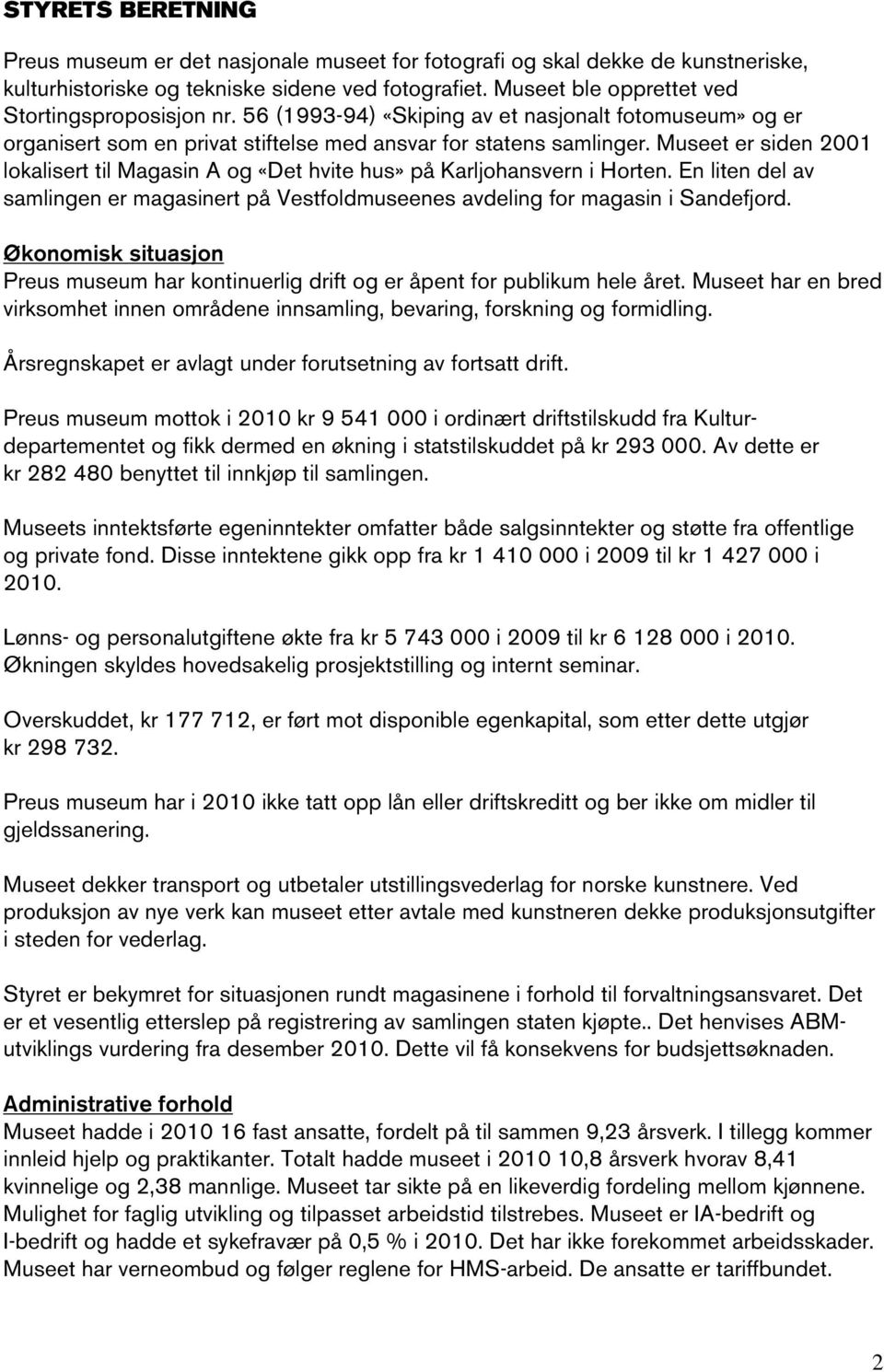 STYRETS BERETNING

Preus museum er det nasjonale museet for fotografi og skal dekke de kunstneriske, kulturhistoriske og tekniske sidene ved fotografiet. Museet ble opprettet ved Stortingsproposisjon nr. 56 (1993-94) «Skiping av et nasjonalt fotomuseum» og er organisert som en privat stiftelse med ansvar for statens samlinger. Museet er siden 2001 lokalisert til Magasin A og «Det hvite hus» på Karljohansvern i Horten. En liten del av samlingen er magasinert på Vestfoldmuseenes avdeling for magasin i Sandefjord.

Økonomisk situasjon
Preus museum har kontinuerlig drift og er åpent for publikum hele året. Museet har en bred virksomhet innen områdene innsamling, bevaring, forskning og formidling.

Årsregnskapet er avlagt under forutsetning av fortsatt drift.

Preus museum mottok i 2010 kr 9 541 000 i ordinært driftstilskudd fra Kulturdepartementet og fikk dermed en økning i statstilskuddet på kr 293 000. Av dette er kr 282 480 benyttet til innkjøp til samlingen.

Museets inntektsførte egeninntekter omfatter både salgsinntekter og støtte fra offentlige og private fond. Disse inntektene gikk opp fra kr 1 410 000 i 2009 til kr 1 427 000 i 2010.

Lønns- og personalutgiftene økte fra kr 5 743 000 i 2009 til kr 6 128 000 i 2010. Økningen skyldes hovedsakelig prosjektstilling og internt seminar.

Overskuddet, kr 177 712, er ført mot disponible egenkapital, som etter dette utgjør kr 298 732.

Preus museum har i 2010 ikke tatt opp lån eller driftskreditt og ber ikke om midler til gjeldssanering.

Museet dekker transport og utbetaler utstillingsvederlag for norske kunstnere. Ved produksjon av nye verk kan museet etter avtale med kunstneren dekke produksjonsutgifter i steden for vederlag.

Styret er bekymret for situasjonen rundt magasinene i forhold til forvaltningsansvaret. Det er et vesentlig etterslep på registrering av samlingen staten kjøpte.. Det henvises ABM-utviklings vurdering fra desember 2010. Dette vil få konsekvens for budsjettsøknaden.

Administrative forhold
Museet hadde i 2010 16 fast ansatte, fordelt på til sammen 9,23 årsverk. I tillegg kommer innleid hjelp og praktikanter. Totalt hadde museet i 2010 10,8 årsverk hvorav 8,41 kvinnelige og 2,38 mannlige. Museet tar sikte på en likeverdig fordeling mellom kjønnene. Mulighet for faglig utvikling og tilpasset arbeidstid tilstrebes. Museet er IA-bedrift og I-bedrift og hadde et sykefravær på 0,5 % i 2010. Det har ikke forekommet arbeidsskader. Museet har verneombud og følger reglene for HMS-arbeid. De ansatte er tariffbundet.

2